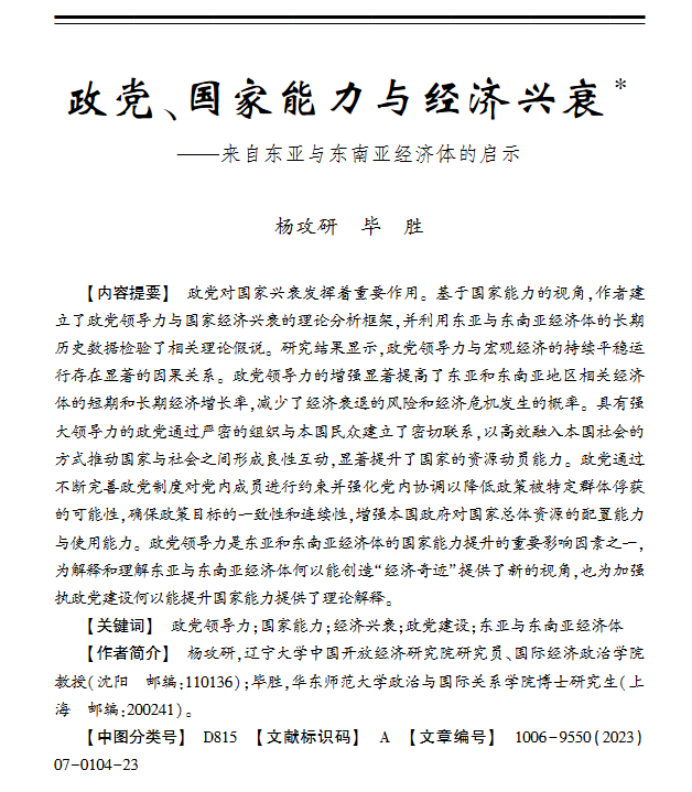 政党、国家能力与经济兴衰*

——来自东亚与东南亚经济体的启示

杨攻研　毕　胜

【内容提要】 政党对国家兴衰发挥着重要作用。基于国家能力的视角，作者建立了政党领导力与国家经济兴衰的理论分析框架，并利用东亚与东南亚经济体的长期历史数据检验了相关理论假说。研究结果显示，政党领导力与宏观经济的持续平稳运行存在显著的因果关系。政党领导力的增强显著提高了东亚和东南亚地区相关经济体的短期和长期经济增长率，减少了经济衰退的风险和经济危机发生的概率。具有强大领导力的政党通过严密的组织与本国民众建立了密切联系，以高效融入本国社会的方式推动国家与社会之间形成良性互动，显著提升了国家的资源动员能力。政党通过不断完善政党制度对党内成员进行约束并强化党内协调以降低政策被特定群体俘获的可能性，确保政策目标的一致性和连续性，增强本国政府对国家总体资源的配置能力与使用能力。政党领导力是东亚和东南亚经济体的国家能力提升的重要影响因素之一，为解释和理解东亚与东南亚经济体何以能创造“经济奇迹”提供了新的视角，也为加强执政党建设何以能提升国家能力提供了理论解释。

【关键词】 政党领导力；国家能力；经济兴衰；政党建设；东亚与东南亚经济体

【作者简介】 杨攻研，辽宁大学中国开放经济研究院研究员、国际经济政治学院教授（沈阳　邮编：110136）；毕胜，华东师范大学政治与国际关系学院博士研究生（上海　邮编：200241）。

【中图分类号】 D815 【文献标识码】 A 【文章编号】 1006-9550（2023）07-0104-23